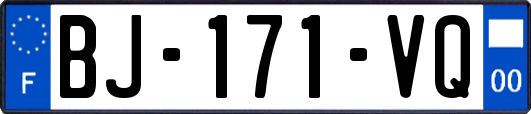 F

BJ-171-VQ

00